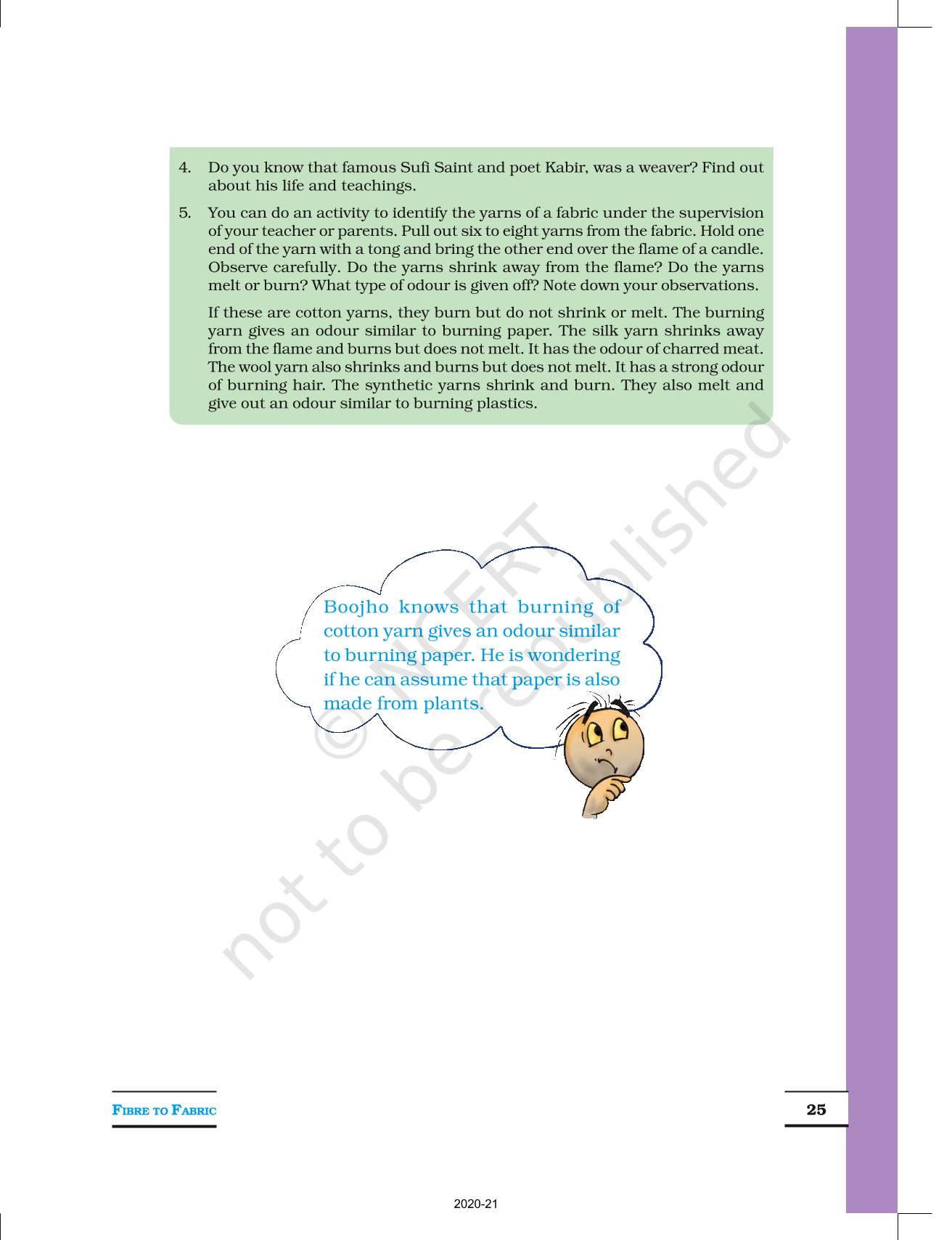 4. Do you know that famous Sufi Saint and poet Kabir, was a weaver? Find out about his life and teachings.

5. You can do an activity to identify the yarns of a fabric under the supervision of your teacher or parents. Pull out six to eight yarns from the fabric. Hold one end of the yarn with a tong and bring the other end over the flame of a candle. Observe carefully. Do the yarns shrink away from the flame? Do the yarns melt or burn? What type of odour is given off? Note down your observations.

If these are cotton yarns, they burn but do not shrink or melt. The burning yarn gives an odour similar to burning paper. The silk yarn shrinks away from the flame and burns but does not melt. It has the odour of charred meat. The wool yarn also shrinks and burns but does not melt. It has a strong odour of burning hair. The synthetic yarns shrink and burn. They also melt and give out an odour similar to burning plastics.

© NCERT not to be republished

Boojho knows that burning of cotton yarn gives an odour similar to burning paper. He is wondering if he can assume that paper is also made from plants.

FIBRE TO FABRIC

25

2020-21